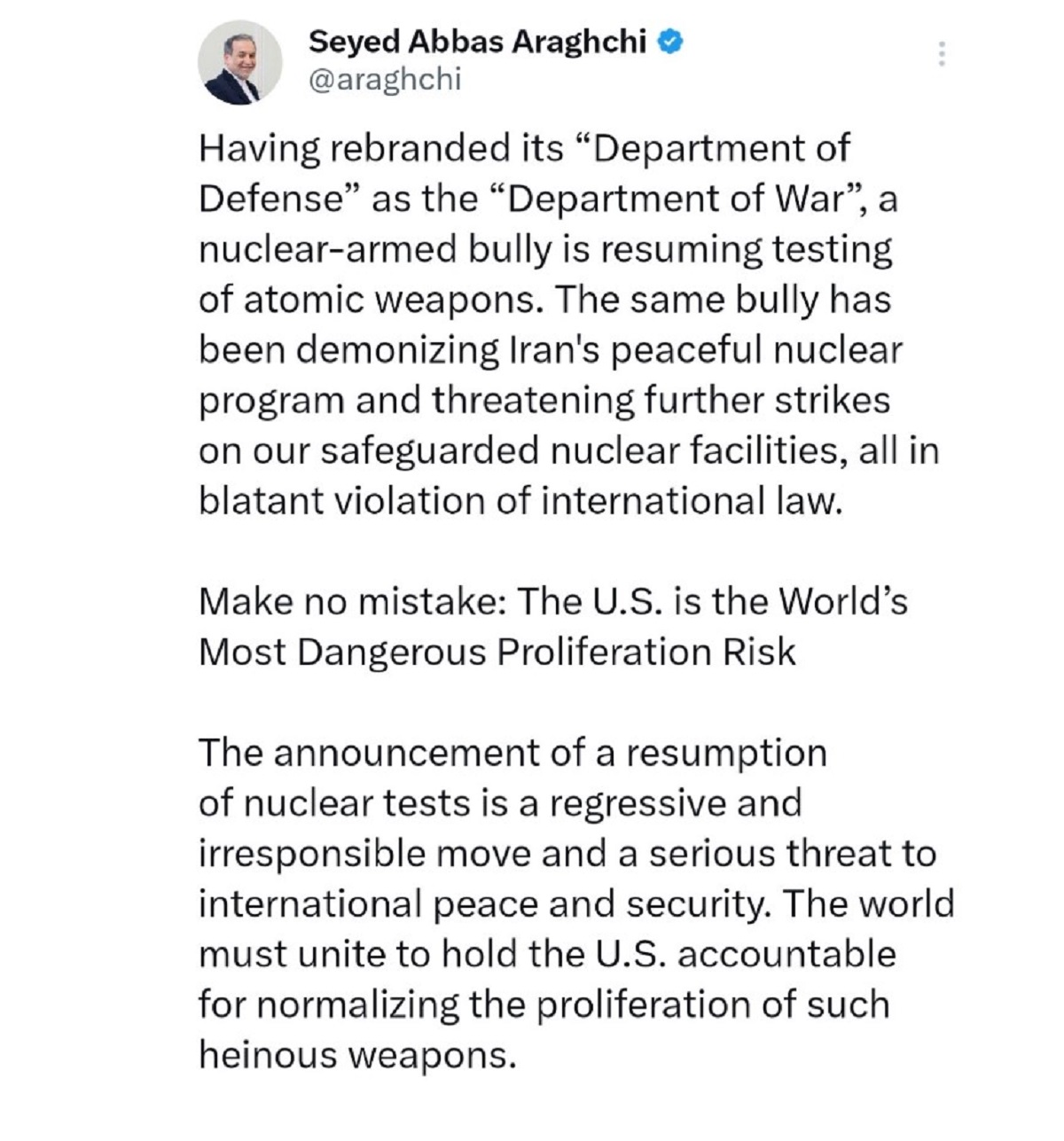 Seyed Abbas Araghchi
@araghchi

Having rebranded its “Department of Defense” as the “Department of War”, a nuclear-armed bully is resuming testing of atomic weapons. The same bully has been demonizing Iran's peaceful nuclear program and threatening further strikes on our safeguarded nuclear facilities, all in blatant violation of international law.

Make no mistake: The U.S. is the World’s Most Dangerous Proliferation Risk

The announcement of a resumption of nuclear tests is a regressive and irresponsible move and a serious threat to international peace and security. The world must unite to hold the U.S. accountable for normalizing the proliferation of such heinous weapons.